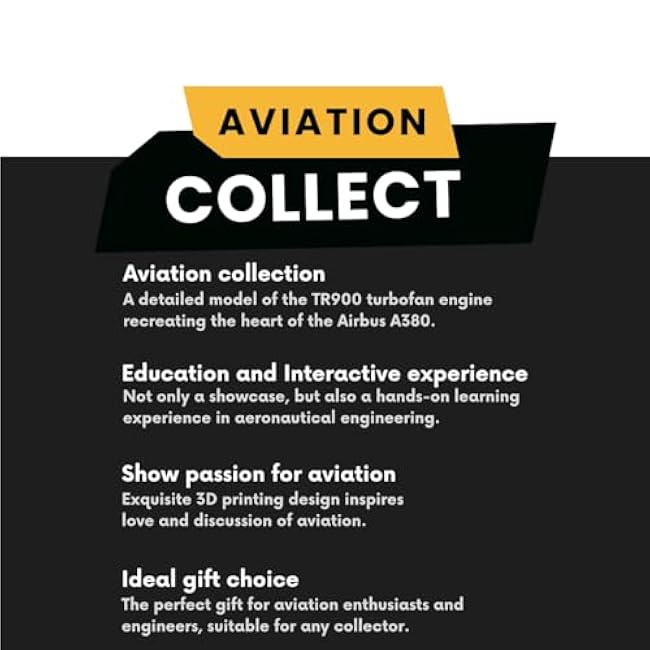 AVIATION
COLLECT

Aviation collection
A detailed model of the TR900 turbofan engine recreating the heart of the Airbus A380.

Education and Interactive experience
Not only a showcase, but also a hands-on learning experience in aeronautical engineering.

Show passion for aviation
Exquisite 3D printing design inspires love and discussion of aviation.

Ideal gift choice
The perfect gift for aviation enthusiasts and engineers, suitable for any collector.